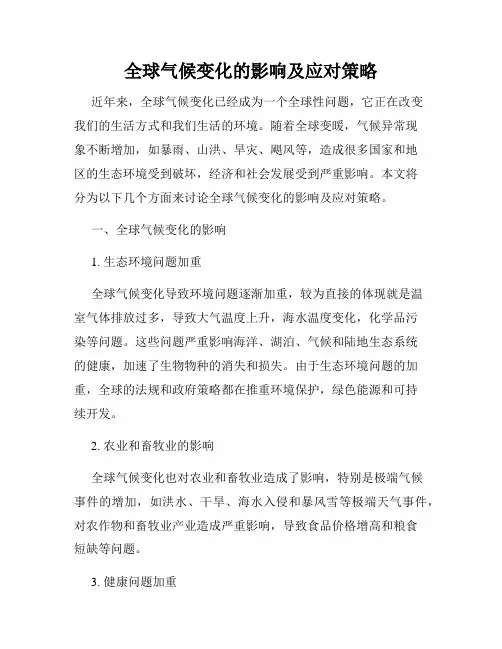 全球气候变化的影响及应对策略

近年来，全球气候变化已经成为一个全球性问题，它正在改变我们的生活方式和我们生活的环境。随着全球变暖，气候异常现象不断增加，如暴雨、山洪、旱灾、飓风等，造成很多国家和地区的生态环境受到破坏，经济和社会发展受到严重影响。本文将分为以下几个方面来讨论全球气候变化的影响及应对策略。

一、全球气候变化的影响

1. 生态环境问题加重

全球气候变化导致环境问题逐渐加重，较为直接的体现就是温室气体排放过多，导致大气温度上升，海水温度变化，化学品污染等问题。这些问题严重影响海洋、湖泊、气候和陆地生态系统的健康，加速了生物物种的消失和损失。由于生态环境问题的加重，全球的法规和政府策略都在推重环境保护，绿色能源和可持续开发。

2. 农业和畜牧业的影响

全球气候变化也对农业和畜牧业造成了影响，特别是极端气候事件的增加，如洪水、干旱、海水入侵和暴风雪等极端天气事件，对农作物和畜牧业产业造成严重影响，导致食品价格增高和粮食短缺等问题。

3. 健康问题加重